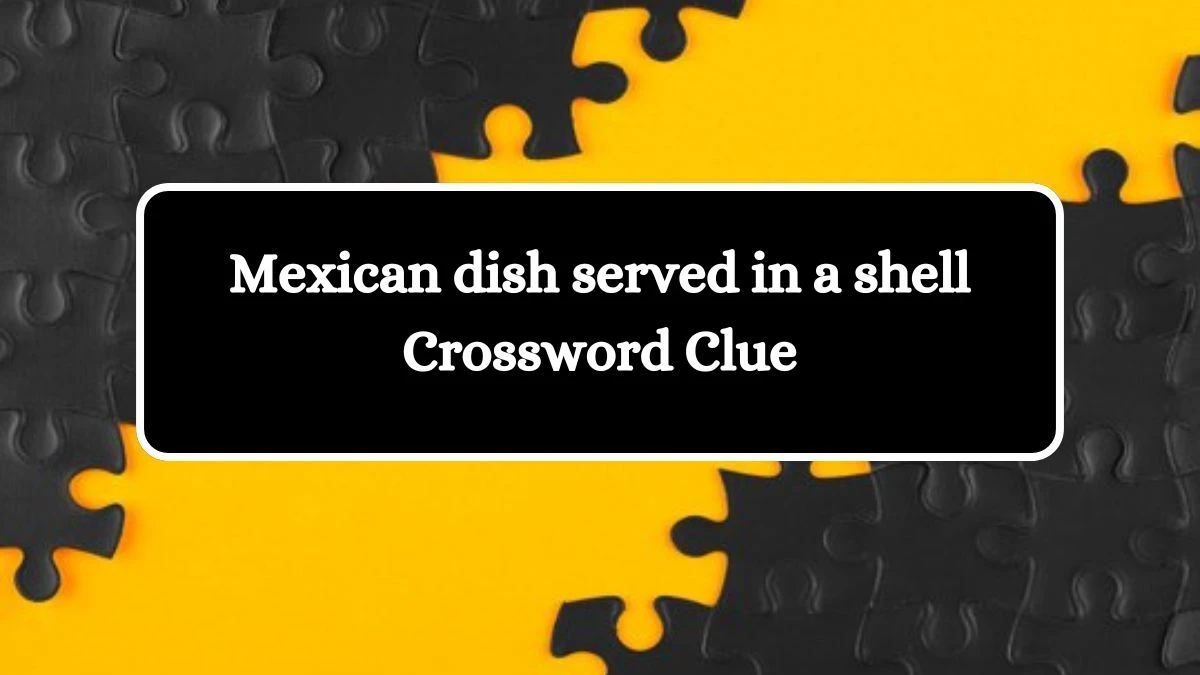 Mexican dish served in a shell Crossword Clue